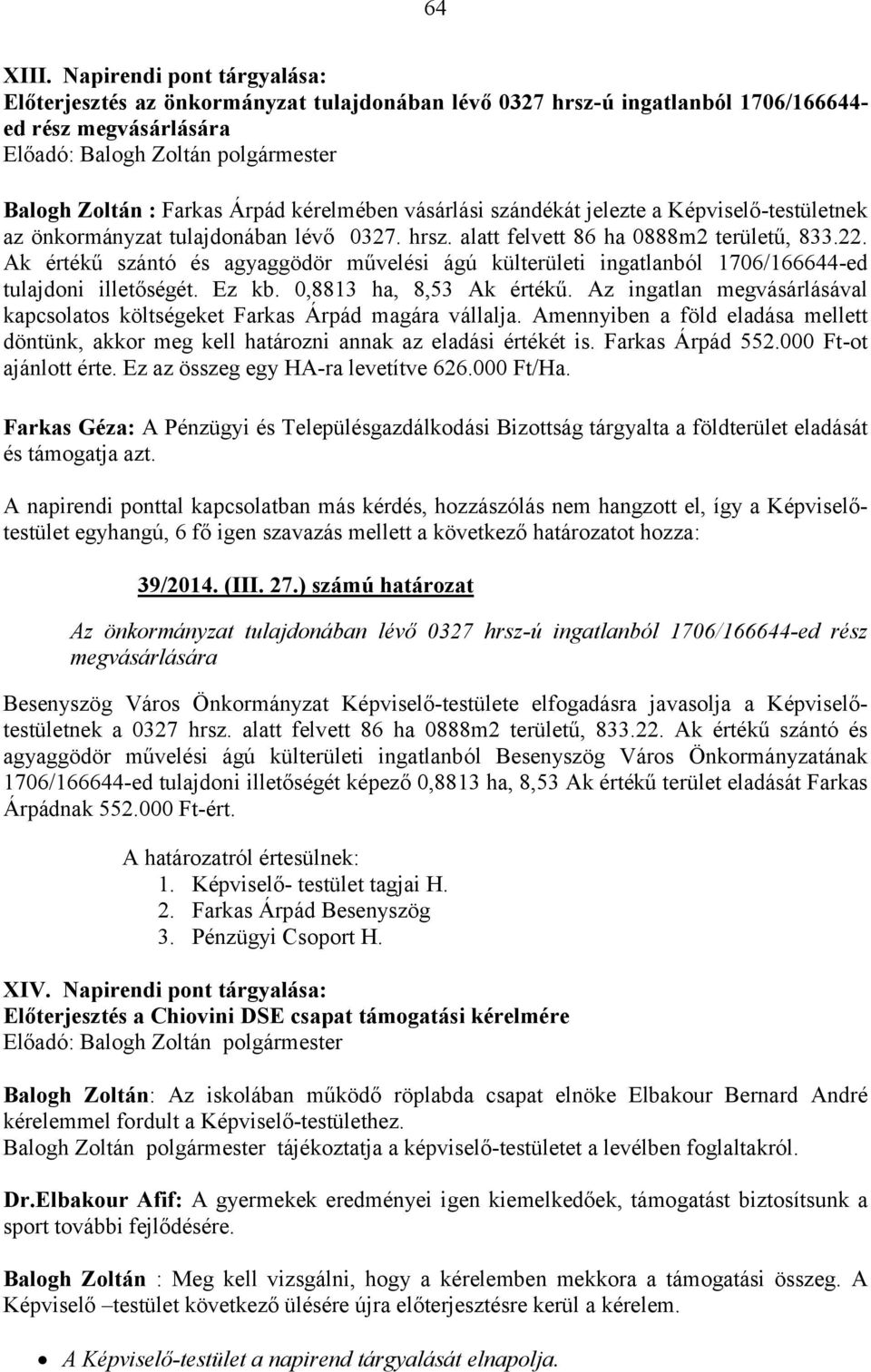 64

XIII. Napirendi pont tárgyalása:
Előterjesztés az önkormányzat tulajdonában lévő 0327 hrsz-ú ingatlanból 1706/166644-ed rész megvásárlására
Előadó: Balogh Zoltán polgármester

Balogh Zoltán : Farkas Árpád kérelmében vásárlási szándékát jelezte a Képviselő-testületnek az önkormányzat tulajdonában lévő 0327. hrsz. alatt felvett 86 ha 0888m2 területű, 833.22. Ak értékű szántó és agyaggödör művelési ágú külterületi ingatlanból 1706/166644-ed tulajdoni illetőségét. Ez kb. 0,8813 ha, 8,53 Ak értékű. Az ingatlan megvásárlásával kapcsolatos költségeket Farkas Árpád magára vállalja. Amennyiben a föld eladása mellett döntünk, akkor meg kell határozni annak az eladási értékét is. Farkas Árpád 552.000 Ft-ot ajánlott érte. Ez az összeg egy HA-ra levetítve 626.000 Ft/Ha.

Farkas Géza: A Pénzügyi és Településgazdálkodási Bizottság tárgyalta a földterület eladását és támogatja azt.

A napirendi ponttal kapcsolatban más kérdés, hozzászólás nem hangzott el, így a Képviselő-testület egyhangú, 6 fő igen szavazás mellett a következő határozatot hozza:

39/2014. (III. 27.) számú határozat

Az önkormányzat tulajdonában lévő 0327 hrsz-ú ingatlanból 1706/166644-ed rész megvásárlására

Besenyszög Város Önkormányzat Képviselő-testülete elfogadásra javasolja a Képviselő-testületnek a 0327 hrsz. alatt felvett 86 ha 0888m2 területű, 833.22. Ak értékű szántó és agyaggödör művelési ágú külterületi ingatlanból Besenyszög Város Önkormányzatának 1706/166644-ed tulajdoni illetőségét képező 0,8813 ha, 8,53 Ak értékű terület eladását Farkas Árpádnak 552.000 Ft-ért.

A határozatról értesülnek:
1. Képviselő- testület tagjai H.
2. Farkas Árpád Besenyszög
3. Pénzügyi Csoport H.

XIV. Napirendi pont tárgyalása:
Előterjesztés a Chiovini DSE csapat támogatási kérelmére
Előadó: Balogh Zoltán polgármester

Balogh Zoltán: Az iskolában működő röplabda csapat elnöke Elbakour Bernard André kérelemmel fordult a Képviselő-testülethez.
Balogh Zoltán polgármester tájékoztatja a képviselő-testületet a levélben foglaltakról.

Dr.Elbakour Afif: A gyermekek eredményei igen kiemelkedőek, támogatást biztosítsunk a sport további fejlődésére.

Balogh Zoltán : Meg kell vizsgálni, hogy a kérelemben mekkora a támogatási összeg. A Képviselő –testület következő ülésére újra előterjesztésre kerül a kérelem.

• A Képviselő-testület a napirend tárgyalását elnapolja.